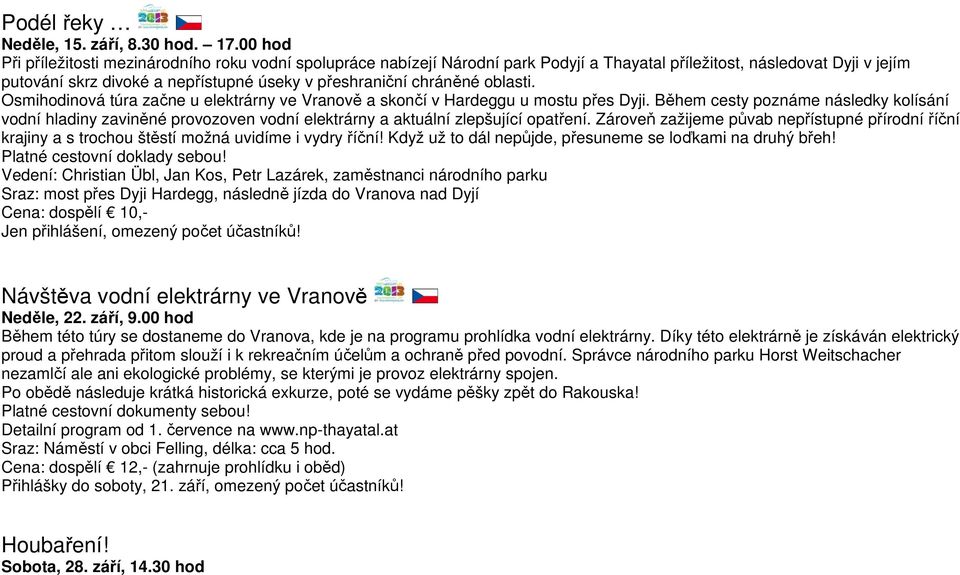 Podél řeky … 2013

Neděle, 15. září, 8.30 hod. – 17.00 hod

Při příležitosti mezinárodního roku vodní spolupráce nabízejí Národní park Podyjí a Thayatal příležitost, následovat Dyji v jejím putování skrz divoké a nepřístupné úseky v přeshraniční chráněné oblasti.

Osmihodinová túra začne u elektrárny ve Vranově a skončí v Hardeggu u mostu přes Dyji. Během cesty poznáme následky kolísání vodní hladiny zaviněné provozoven vodní elektrárny a aktuální zlepšující opatření. Zároveň zažijeme půvab nepřístupné přírodní říční krajiny a s trochou štěstí možná uvidíme i vydry říční! Když už to dál nepůjde, přesuneme se loďkami na druhý břeh!

Platné cestovní doklady sebou!

Vedení: Christian Übl, Jan Kos, Petr Lazárek, zaměstnanci národního parku

Sraz: most přes Dyji Hardegg, následně jízda do Vranova nad Dyjí

Cena: dospělí € 10,-

Jen přihlášení, omezený počet účastníků!

Návštěva vodní elektrárny ve Vranově 2013

Neděle, 22. září, 9.00 hod

Během této túry se dostaneme do Vranova, kde je na programu prohlídka vodní elektrárny. Díky této elektrárně je získáván elektrický proud a přehrada přitom slouží i k rekreačním účelům a ochraně před povodní. Správce národního parku Horst Weitschacher nezamlčí ale ani ekologické problémy, se kterými je provoz elektrárny spojen.

Po obědě následuje krátká historická exkurze, poté se vydáme pěšky zpět do Rakouska!

Platné cestovní dokumenty sebou!

Detailní program od 1. července na www.np-thayatal.at

Sraz: Náměstí v obci Felling, délka: cca 5 hod.

Cena: dospělí € 12,- (zahrnuje prohlídku i oběd)

Přihlášky do soboty, 21. září, omezený počet účastníků!

Houbaření!

Sobota, 28. září, 14.30 hod